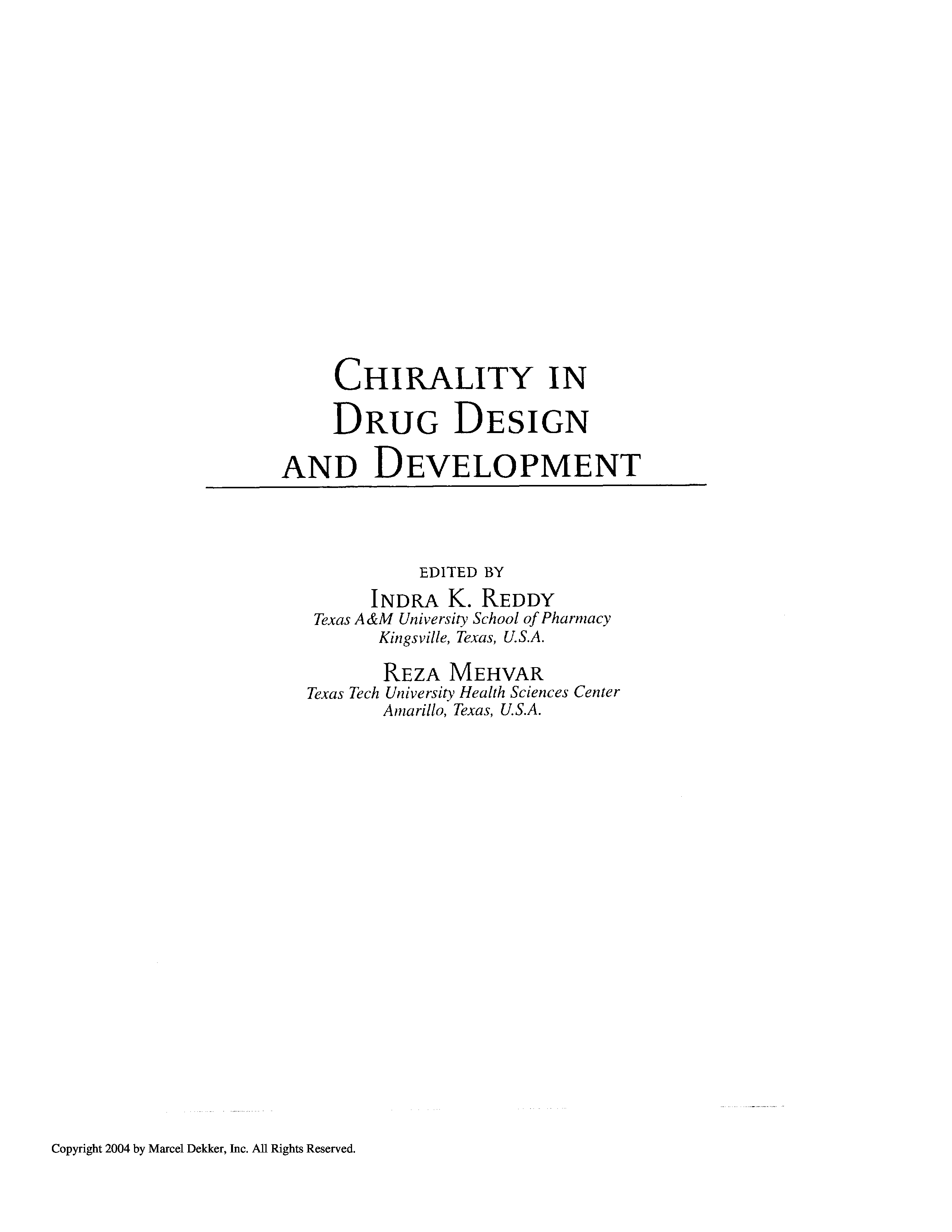 CHIRALITY IN
DRUG DESIGN
AND DEVELOPMENT

EDITED BY

INDRA K. REDDY
Texas A&M University School of Pharmacy
Kingsville, Texas, U.S.A.

REZA MEHVAR
Texas Tech University Health Sciences Center
Amarillo, Texas, U.S.A.

Copyright 2004 by Marcel Dekker, Inc. All Rights Reserved.